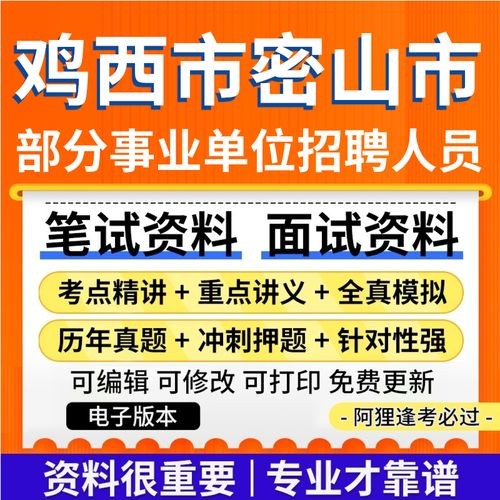 鸡西市密山市
部分事业单位招聘人员

笔试资料 面试资料

考点精讲 + 重点讲义 + 全真模拟

历年真题 + 冲刺押题 + 针对性强

可编辑 可修改 可打印 免费更新

电子版本

- 阿狸逢考必过 -

资料很重要 | 专业才靠谱